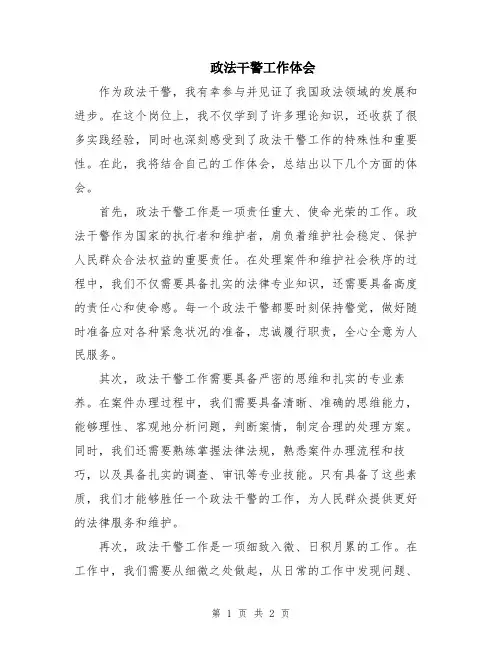 政法干警工作体会

作为政法干警，我有幸参与并见证了我国政法领域的发展和进步。在这个岗位上，我不仅学到了许多理论知识，还收获了很多实践经验，同时也深刻感受到了政法干警工作的特殊性和重要性。在此，我将结合自己的工作体会，总结出以下几个方面的体会。

首先，政法干警工作是一项责任重大、使命光荣的工作。政法干警作为国家的执行者和维护者，肩负着维护社会稳定、保护人民群众合法权益的重要责任。在处理案件和维护社会秩序的过程中，我们不仅需要具备扎实的法律专业知识，还需要具备高度的责任心和使命感。每一个政法干警都要时刻保持警觉，做好随时准备应对各种紧急状况的准备，忠诚履行职责，全心全意为人民服务。

其次，政法干警工作需要具备严密的思维和扎实的专业素养。在案件办理过程中，我们需要具备清晰、准确的思维能力，能够理性、客观地分析问题，判断案情，制定合理的处理方案。同时，我们还需要熟练掌握法律法规，熟悉案件办理流程和技巧，以及具备扎实的调查、审讯等专业技能。只有具备了这些素质，我们才能够胜任一个政法干警的工作，为人民群众提供更好的法律服务和维护。

再次，政法干警工作是一项细致入微、日积月累的工作。在工作中，我们需要从细微之处做起，从日常的工作中发现问题、

第 1 页 共 2 页